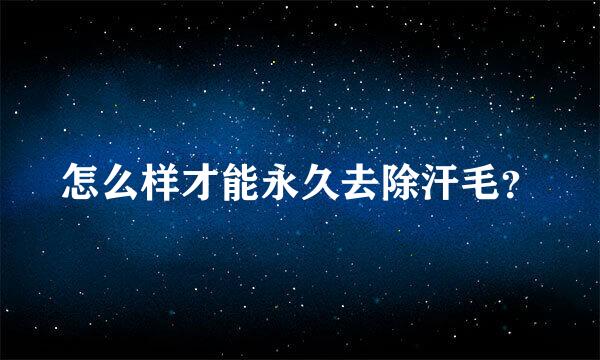 怎么样才能永久去除汗毛?